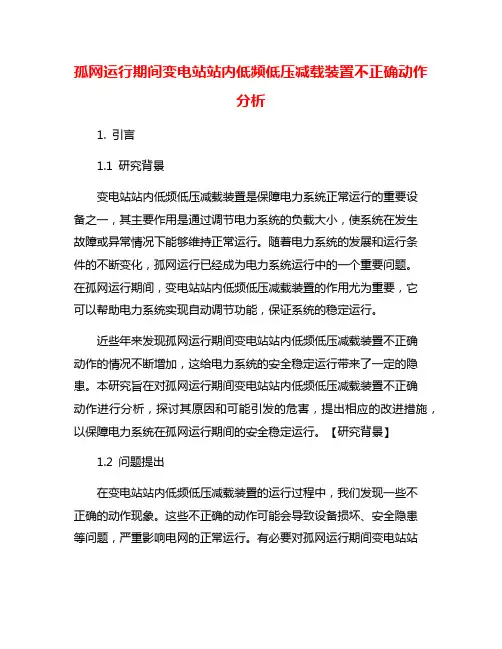 孤网运行期间变电站站内低频低压减载装置不正确动作分析

1. 引言

1.1 研究背景

变电站站内低频低压减载装置是保障电力系统正常运行的重要设备之一，其主要作用是通过调节电力系统的负载大小，使系统在发生故障或异常情况下能够维持正常运行。随着电力系统的发展和运行条件的不断变化，孤网运行已经成为电力系统运行中的一个重要问题。在孤网运行期间，变电站站内低频低压减载装置的作用尤为重要，它可以帮助电力系统实现自动调节功能，保证系统的稳定运行。

近些年来发现孤网运行期间变电站站内低频低压减载装置不正确动作的情况不断增加，这给电力系统的安全稳定运行带来了一定的隐患。本研究旨在对孤网运行期间变电站站内低频低压减载装置不正确动作进行分析，探讨其原因和可能引发的危害，提出相应的改进措施，以保障电力系统在孤网运行期间的安全稳定运行。【研究背景】

1.2 问题提出

在变电站站内低频低压减载装置的运行过程中，我们发现一些不正确的动作现象。这些不正确的动作可能会导致设备损坏、安全隐患等问题，严重影响电网的正常运行。有必要对孤网运行期间变电站站